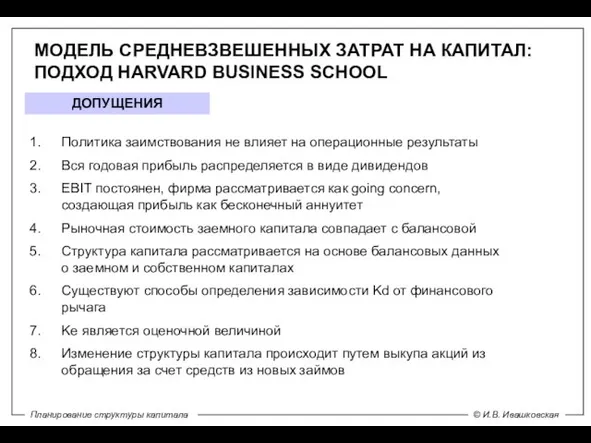 МОДЕЛЬ СРЕДНЕВЗВЕШЕННЫХ ЗАТРАТ НА КАПИТАЛ: ПОДХОД HARVARD BUSINESS SCHOOL

ДОПУЩЕНИЯ

1. Политика заимствования не влияет на операционные результаты
2. Вся годовая прибыль распределяется в виде дивидендов
3. EBIT постоянен, фирма рассматривается как going concern, создающая прибыль как бесконечный аннуитет
4. Рыночная стоимость заемного капитала совпадает с балансовой
5. Структура капитала рассматривается на основе балансовых данных о заемном и собственном капиталах
6. Существуют способы определения зависимости Kd от финансового рычага
7. Ke является оценочной величиной
8. Изменение структуры капитала происходит путем выкупа акций из обращения за счет средств из новых займов

Планирование структуры капитала

© И.В. Ивашковская